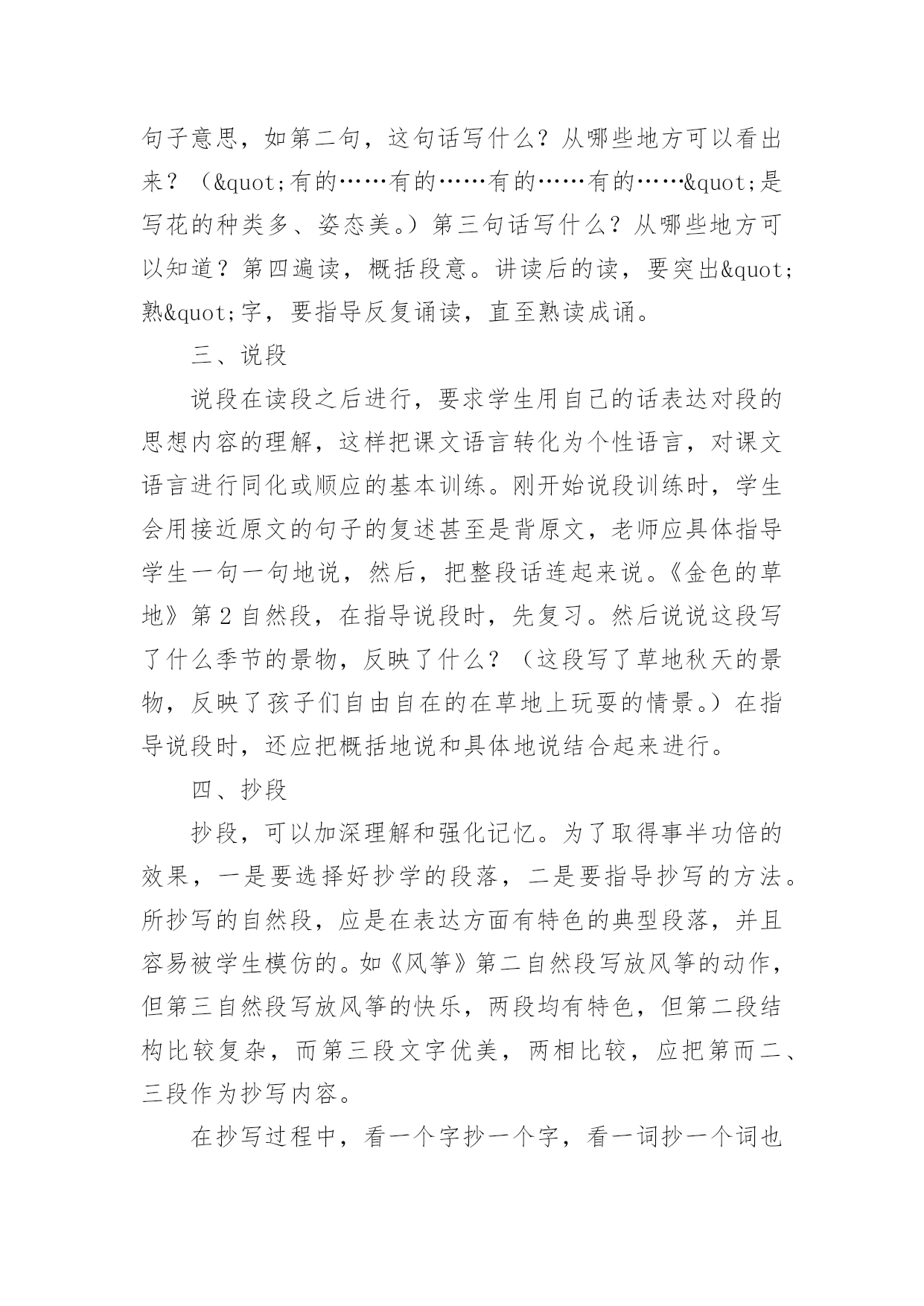 句子意思，如第二句，这句话写什么？从哪些地方可以看出来？（&quot;有的……有的……有的……有的……&quot;是写花的种类多、姿态美。）第三句话写什么？从哪些地方可以知道？第四遍读，概括段意。讲读后的读，要突出&quot;熟&quot;字，要指导反复诵读，直至熟读成诵。

三、说段

说段在读段之后进行，要求学生用自己的话表达对段的思想内容的理解，这样把课文语言转化为个性语言，对课文语言进行同化或顺应的基本训练。刚开始说段训练时，学生会用接近原文的句子的复述甚至是背原文，老师应具体指导学生一句一句地说，然后，把整段话连起来说。《金色的草地》第2自然段，在指导说段时，先复习。然后说说这段写了什么季节的景物，反映了什么？（这段写了草地秋天的景物，反映了孩子们自由自在的在草地上玩耍的情景。）在指导说段时，还应把概括地说和具体地说结合起来进行。

四、抄段

抄段，可以加深理解和强化记忆。为了取得事半功倍的效果，一是要选择好抄学的段落，二是要指导抄写的方法。所抄写的自然段，应是在表达方面有特色的典型段落，并且容易被学生模仿的。如《风筝》第二自然段写放风筝的动作，但第三自然段写放风筝的快乐，两段均有特色，但第二段结构比较复杂，而第三段文字优美，两相比较，应把第而二、三段作为抄写内容。

在抄写过程中，看一个字抄一个字，看一词抄一个词也